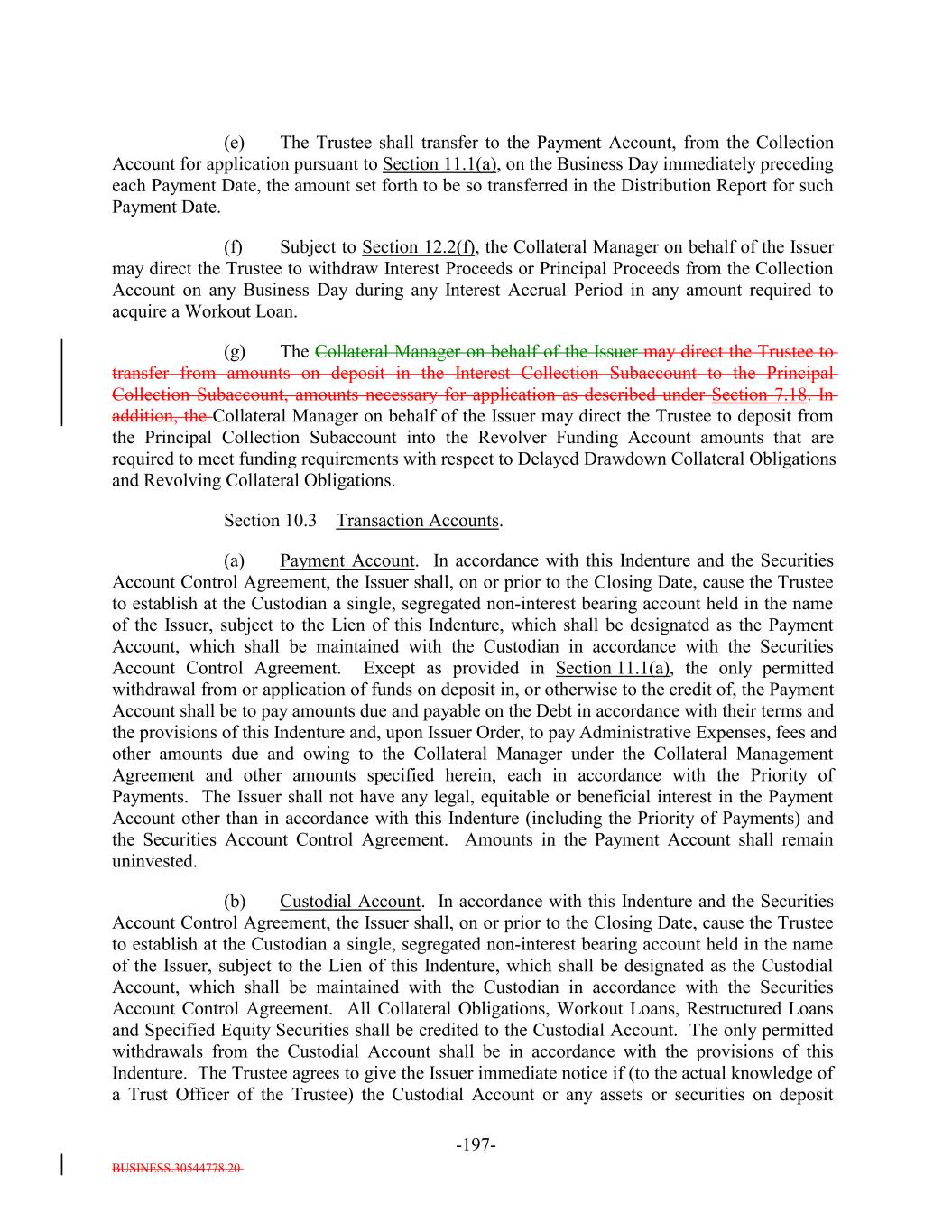 (e) The Trustee shall transfer to the Payment Account, from the Collection Account for application pursuant to Section 11.1(a), on the Business Day immediately preceding each Payment Date, the amount set forth to be so transferred in the Distribution Report for such Payment Date.

(f) Subject to Section 12.2(f), the Collateral Manager on behalf of the Issuer may direct the Trustee to withdraw Interest Proceeds or Principal Proceeds from the Collection Account on any Business Day during any Interest Accrual Period in any amount required to acquire a Workout Loan.

(g) The Collateral Manager on behalf of the Issuer may direct the Trustee to transfer from amounts on deposit in the Interest Collection Subaccount to the Principal Collection Subaccount, amounts necessary for application as described under Section 7.18. In addition, the Collateral Manager on behalf of the Issuer may direct the Trustee to deposit from the Principal Collection Subaccount into the Revolver Funding Account amounts that are required to meet funding requirements with respect to Delayed Drawdown Collateral Obligations and Revolving Collateral Obligations.

Section 10.3 Transaction Accounts.

(a) Payment Account. In accordance with this Indenture and the Securities Account Control Agreement, the Issuer shall, on or prior to the Closing Date, cause the Trustee to establish at the Custodian a single, segregated non-interest bearing account held in the name of the Issuer, subject to the Lien of this Indenture, which shall be designated as the Payment Account, which shall be maintained with the Custodian in accordance with the Securities Account Control Agreement. Except as provided in Section 11.1(a), the only permitted withdrawal from or application of funds on deposit in, or otherwise to the credit of, the Payment Account shall be to pay amounts due and payable on the Debt in accordance with their terms and the provisions of this Indenture and, upon Issuer Order, to pay Administrative Expenses, fees and other amounts due and owing to the Collateral Manager under the Collateral Management Agreement and other amounts specified herein, each in accordance with the Priority of Payments. The Issuer shall not have any legal, equitable or beneficial interest in the Payment Account other than in accordance with this Indenture (including the Priority of Payments) and the Securities Account Control Agreement. Amounts in the Payment Account shall remain uninvested.

(b) Custodial Account. In accordance with this Indenture and the Securities Account Control Agreement, the Issuer shall, on or prior to the Closing Date, cause the Trustee to establish at the Custodian a single, segregated non-interest bearing account held in the name of the Issuer, subject to the Lien of this Indenture, which shall be designated as the Custodial Account, which shall be maintained with the Custodian in accordance with the Securities Account Control Agreement. All Collateral Obligations, Workout Loans, Restructured Loans and Specified Equity Securities shall be credited to the Custodial Account. The only permitted withdrawals from the Custodial Account shall be in accordance with the provisions of this Indenture. The Trustee agrees to give the Issuer immediate notice if (to the actual knowledge of a Trust Officer of the Trustee) the Custodial Account or any assets or securities on deposit

-197-

BUSINESS.30544778.20